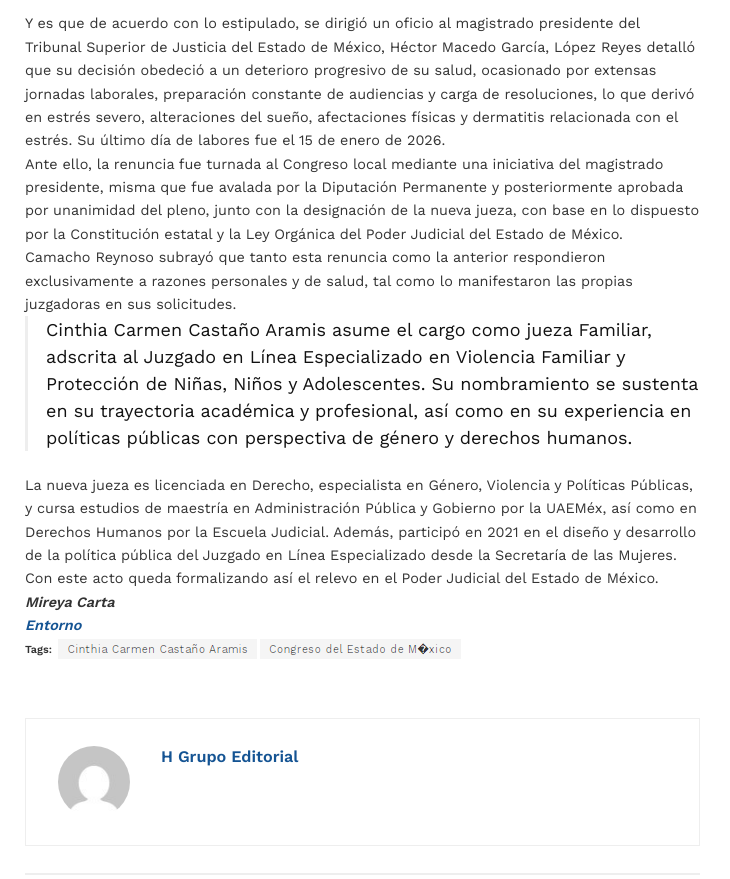 Y es que de acuerdo con lo estipulado, se dirigió un oficio al magistrado presidente del Tribunal Superior de Justicia del Estado de México, Héctor Macedo García, López Reyes detalló que su decisión obedeció a un deterioro progresivo de su salud, ocasionado por extensas jornadas laborales, preparación constante de audiencias y carga de resoluciones, lo que derivó en estrés severo, alteraciones del sueño, afectaciones físicas y dermatitis relacionada con el estrés. Su último día de labores fue el 15 de enero de 2026.
Ante ello, la renuncia fue turnada al Congreso local mediante una iniciativa del magistrado presidente, misma que fue avalada por la Diputación Permanente y posteriormente aprobada por unanimidad del pleno, junto con la designación de la nueva jueza, con base en lo dispuesto por la Constitución estatal y la Ley Orgánica del Poder Judicial del Estado de México.
Camacho Reynoso subrayó que tanto esta renuncia como la anterior respondieron exclusivamente a razones personales y de salud, tal como lo manifestaron las propias juzgadoras en sus solicitudes.

Cinthia Carmen Castaño Aramis asume el cargo como jueza Familiar, adscrita al Juzgado en Línea Especializado en Violencia Familiar y Protección de Niñas, Niños y Adolescentes. Su nombramiento se sustenta en su trayectoria académica y profesional, así como en su experiencia en políticas públicas con perspectiva de género y derechos humanos.

La nueva jueza es licenciada en Derecho, especialista en Género, Violencia y Políticas Públicas, y cursa estudios de maestría en Administración Pública y Gobierno por la UAEMéx, así como en Derechos Humanos por la Escuela Judicial. Además, participó en 2021 en el diseño y desarrollo de la política pública del Juzgado en Línea Especializado desde la Secretaría de las Mujeres.
Con este acto queda formalizando así el relevo en el Poder Judicial del Estado de México.
Mireya Carta
Entorno
Tags: Cinthia Carmen Castaño Aramis Congreso del Estado de M�xico

H Grupo Editorial